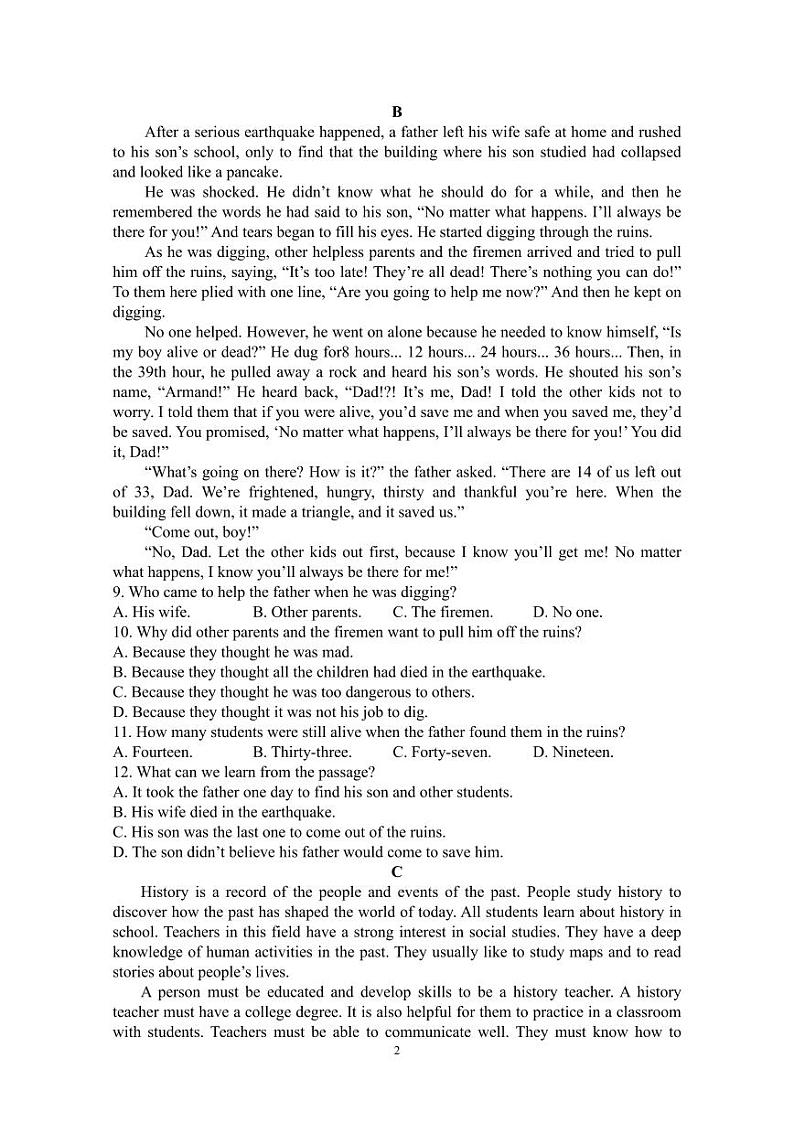 B

After a serious earthquake happened, a father left his wife safe at home and rushed to his son's school, only to find that the building where his son studied had collapsed and looked like a pancake.

He was shocked. He didn't know what he should do for a while, and then he remembered the words he had said to his son, "No matter what happens. I'll always be there for you!" And tears began to fill his eyes. He started digging through the ruins.

As he was digging, other helpless parents and the firemen arrived and tried to pull him off the ruins, saying, "It's too late! They're all dead! There's nothing you can do!" To them here plied with one line, "Are you going to help me now?" And then he kept on digging.

No one helped. However, he went on alone because he needed to know himself, "Is my boy alive or dead?" He dug for8 hours... 12 hours... 24 hours... 36 hours... Then, in the 39th hour, he pulled away a rock and heard his son's words. He shouted his son's name, "Armand!" He heard back, "Dad!?! It's me, Dad! I told the other kids not to worry. I told them that if you were alive, you'd save me and when you saved me, they'd be saved. You promised, 'No matter what happens, I'll always be there for you!' You did it, Dad!"

"What's going on there? How is it?" the father asked. "There are 14 of us left out of 33, Dad. We're frightened, hungry, thirsty and thankful you're here. When the building fell down, it made a triangle, and it saved us."

"Come out, boy!"

"No, Dad. Let the other kids out first, because I know you'll get me! No matter what happens, I know you'll always be there for me!"

9. Who came to help the father when he was digging?
A. His wife. B. Other parents. C. The firemen. D. No one.
10. Why did other parents and the firemen want to pull him off the ruins?
A. Because they thought he was mad.
B. Because they thought all the children had died in the earthquake.
C. Because they thought he was too dangerous to others.
D. Because they thought it was not his job to dig.
11. How many students were still alive when the father found them in the ruins?
A. Fourteen. B. Thirty-three. C. Forty-seven. D. Nineteen.
12. What can we learn from the passage?
A. It took the father one day to find his son and other students.
B. His wife died in the earthquake.
C. His son was the last one to come out of the ruins.
D. The son didn't believe his father would come to save him.

C

History is a record of the people and events of the past. People study history to discover how the past has shaped the world of today. All students learn about history in school. Teachers in this field have a strong interest in social studies. They have a deep knowledge of human activities in the past. They usually like to study maps and to read stories about people's lives.

A person must be educated and develop skills to be a history teacher. A history teacher must have a college degree. It is also helpful for them to practice in a classroom with students. Teachers must be able to communicate well. They must know how to

2